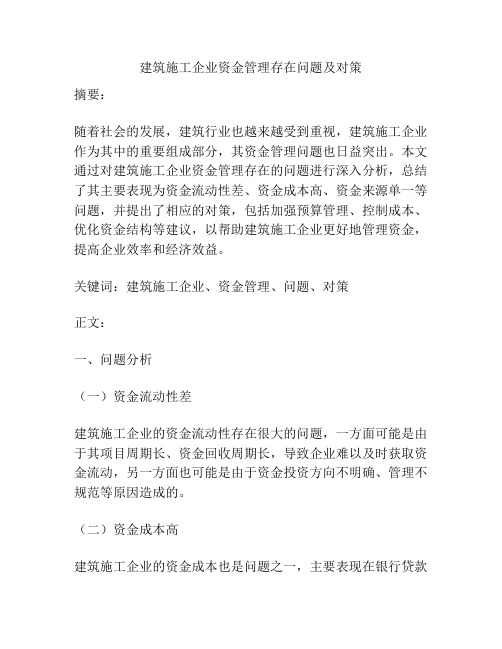 建筑施工企业资金管理存在问题及对策

摘要：

随着社会的发展，建筑行业也越来越受到重视，建筑施工企业作为其中的重要组成部分，其资金管理问题也日益突出。本文通过对建筑施工企业资金管理存在的问题进行深入分析，总结了其主要表现为资金流动性差、资金成本高、资金来源单一等问题，并提出了相应的对策，包括加强预算管理、控制成本、优化资金结构等建议，以帮助建筑施工企业更好地管理资金，提高企业效率和经济效益。

关键词：建筑施工企业、资金管理、问题、对策

正文：

一、问题分析

（一）资金流动性差

建筑施工企业的资金流动性存在很大的问题，一方面可能是由于其项目周期长、资金回收周期长，导致企业难以及时获取资金流动，另一方面也可能是由于资金投资方向不明确、管理不规范等原因造成的。

（二）资金成本高

建筑施工企业的资金成本也是问题之一，主要表现在银行贷款